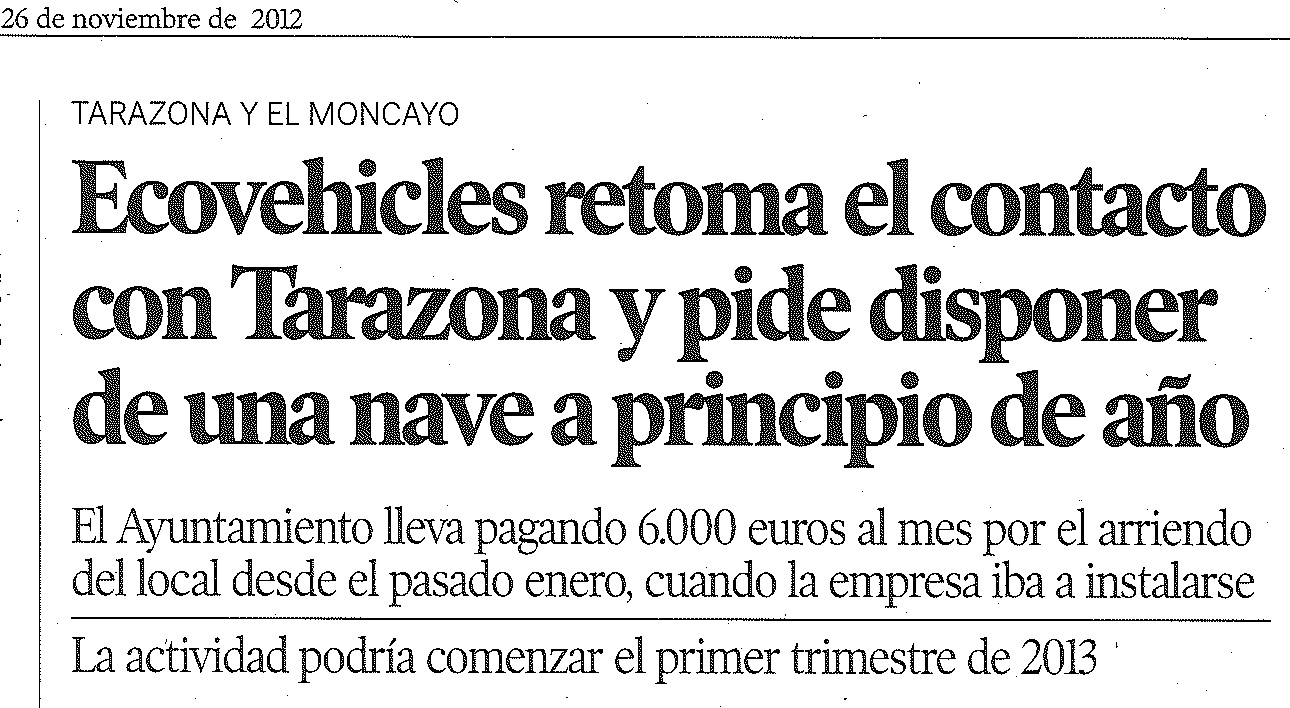 26 de noviembre de 2012

TARAZONA Y EL MONCAYO

Ecovehicles retoma el contacto con Tarazona y pide disponer de una nave a principio de año

El Ayuntamiento lleva pagando 6.000 euros al mes por el arriendo del local desde el pasado enero, cuando la empresa iba a instalarse

La actividad podría comenzar el primer trimestre de 2013